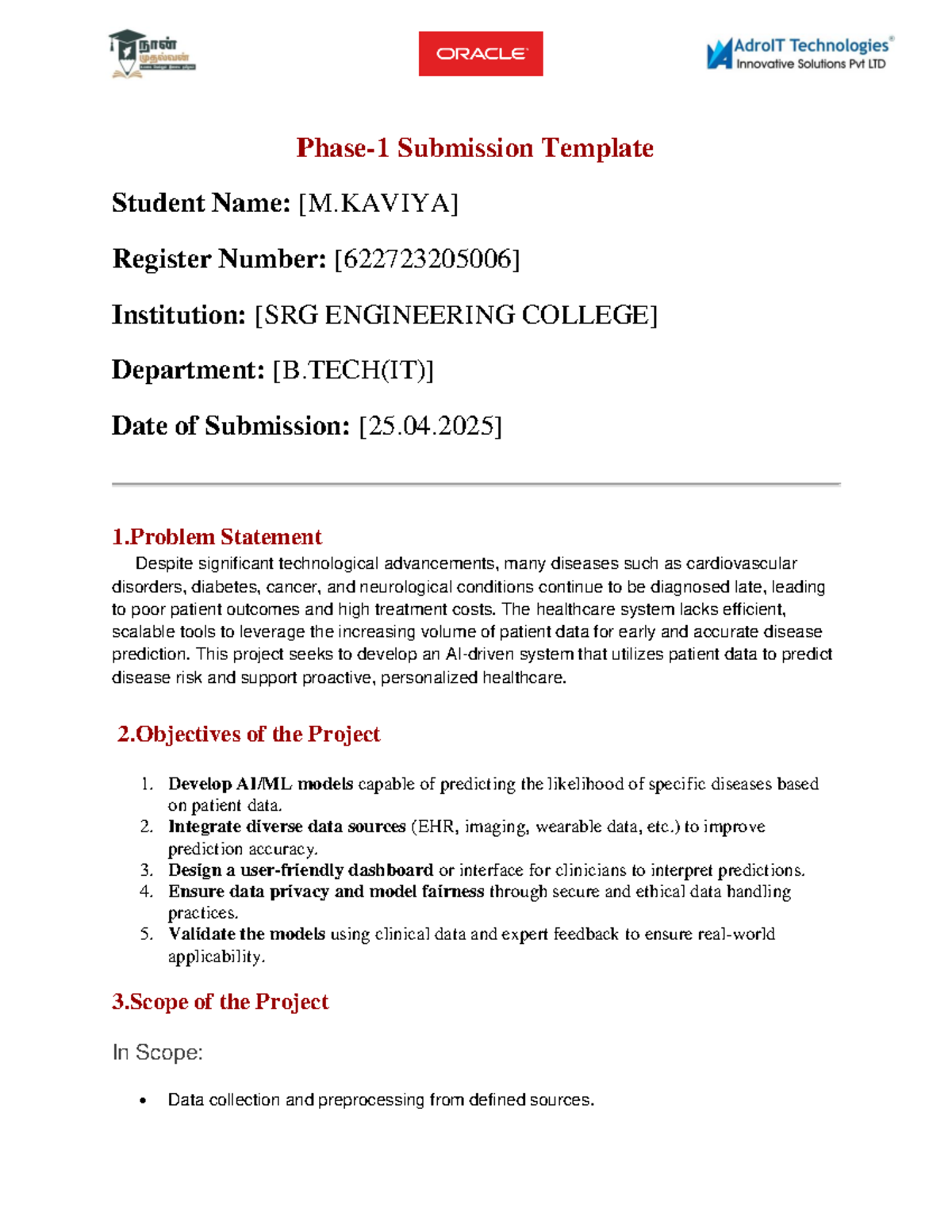 நான் முதல்வன்

ORACLE

AdroIT Technologies®
Innovative Solutions Pvt LTD

Phase-1 Submission Template

Student Name: [M.KAVIYA]

Register Number: [622723205006]

Institution: [SRG ENGINEERING COLLEGE]

Department: [B.TECH(IT)]

Date of Submission: [25.04.2025]

1.Problem Statement

Despite significant technological advancements, many diseases such as cardiovascular disorders, diabetes, cancer, and neurological conditions continue to be diagnosed late, leading to poor patient outcomes and high treatment costs. The healthcare system lacks efficient, scalable tools to leverage the increasing volume of patient data for early and accurate disease prediction. This project seeks to develop an AI-driven system that utilizes patient data to predict disease risk and support proactive, personalized healthcare.

2.Objectives of the Project

1. Develop AI/ML models capable of predicting the likelihood of specific diseases based on patient data.
2. Integrate diverse data sources (EHR, imaging, wearable data, etc.) to improve prediction accuracy.
3. Design a user-friendly dashboard or interface for clinicians to interpret predictions.
4. Ensure data privacy and model fairness through secure and ethical data handling practices.
5. Validate the models using clinical data and expert feedback to ensure real-world applicability.

3.Scope of the Project

In Scope:

• Data collection and preprocessing from defined sources.